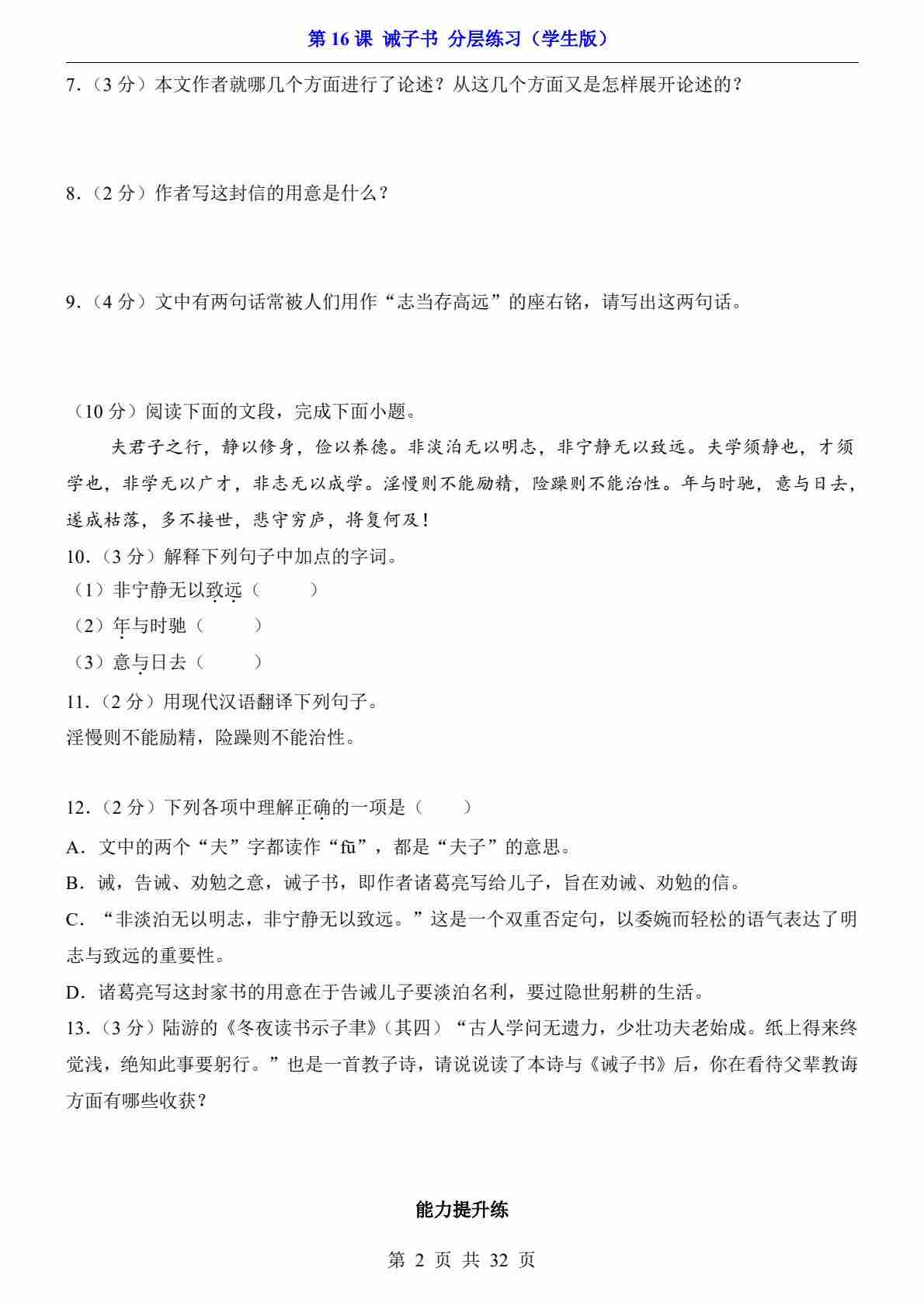 第 16 课 诫子书 分层练习（学生版）

7.（3 分）本文作者就哪几个方面进行了论述？从这几个方面又是怎样展开论述的？

8.（2 分）作者写这封信的用意是什么？

9.（4 分）文中有两句话常被人们用作“志当存高远”的座右铭，请写出这两句话。

（10 分）阅读下面的文段，完成下面小题。

夫君子之行，静以修身，俭以养德。非淡泊无以明志，非宁静无以致远。夫学须静也，才须学也，非学无以广才，非志无以成学。淫慢则不能励精，险躁则不能治性。年与时驰，意与日去，遂成枯落，多不接世，悲守穷庐，将复何及！

10.（3 分）解释下列句子中加点的字词。
（1）非宁静无以致远（　　）
（2）年与时驰（　　）
（3）意与日去（　　）

11.（2 分）用现代汉语翻译下列句子。
淫慢则不能励精，险躁则不能治性。

12.（2 分）下列各项中理解正确的一项是（　　）
A．文中的两个“夫”字都读作“fū”，都是“夫子”的意思。
B．诫，告诫、劝勉之意，诫子书，即作者诸葛亮写给儿子，旨在劝诫、劝勉的信。
C．“非淡泊无以明志，非宁静无以致远。”这是一个双重否定句，以委婉而轻松的语气表达了明志与致远的重要性。
D．诸葛亮写这封家书的用意在于告诫儿子要淡泊名利，要过隐世躬耕的生活。

13.（3 分）陆游的《冬夜读书示子聿》（其四）“古人学问无遗力，少壮功夫老始成。纸上得来终觉浅，绝知此事要躬行。”也是一首教子诗，请说说读了本诗与《诫子书》后，你在看待父辈教诲方面有哪些收获？

能力提升练

第 2 页 共 32 页